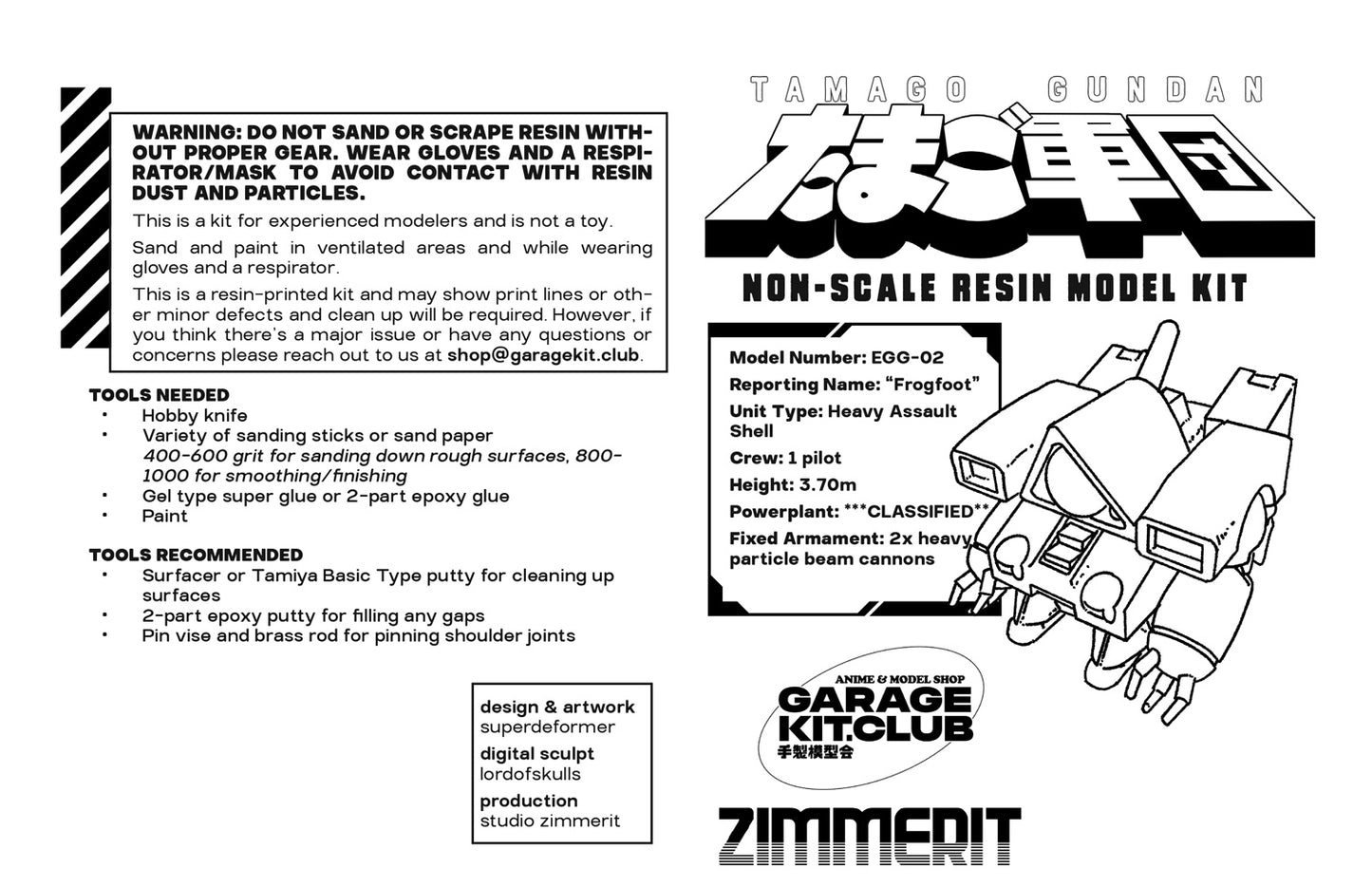 WARNING: DO NOT SAND OR SCRAPE RESIN WITHOUT PROPER GEAR. WEAR GLOVES AND A RESPIRATOR/MASK TO AVOID CONTACT WITH RESIN DUST AND PARTICLES.

This is a kit for experienced modelers and is not a toy.

Sand and paint in ventilated areas and while wearing gloves and a respirator.

This is a resin-printed kit and may show print lines or other minor defects and clean up will be required. However, if you think there's a major issue or have any questions or concerns please reach out to us at shop@garagekit.club.

TOOLS NEEDED
• Hobby knife
• Variety of sanding sticks or sand paper
400-600 grit for sanding down rough surfaces, 800-1000 for smoothing/finishing
• Gel type super glue or 2-part epoxy glue
• Paint

TOOLS RECOMMENDED
• Surfacer or Tamiya Basic Type putty for cleaning up surfaces
• 2-part epoxy putty for filling any gaps
• Pin vise and brass rod for pinning shoulder joints

design & artwork
superdeformer
digital sculpt
lordofskulls
production
studio zimmerit

TAMAGO GUNDAN
たまご軍団

NON-SCALE RESIN MODEL KIT

Model Number: EGG-02
Reporting Name: "Frogfoot"
Unit Type: Heavy Assault Shell
Crew: 1 pilot
Height: 3.70m
Powerplant: ***CLASSIFIED**
Fixed Armament: 2x heavy particle beam cannons

ANIME & MODEL SHOP
GARAGE KIT.CLUB
手製模型会

ZIMMERIT